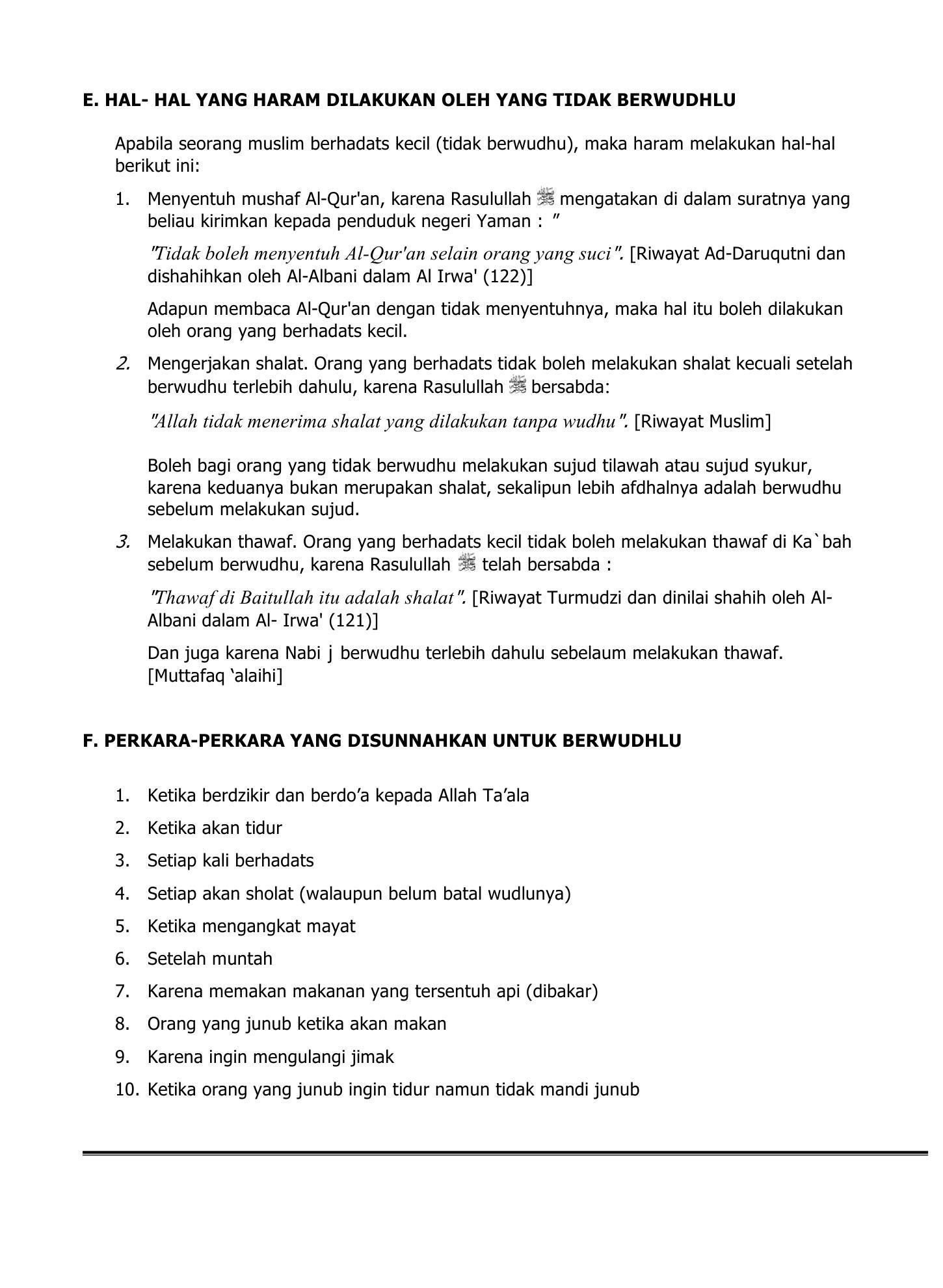 E. HAL- HAL YANG HARAM DILAKUKAN OLEH YANG TIDAK BERWUDHLU

Apabila seorang muslim berhadats kecil (tidak berwudhu), maka haram melakukan hal-hal berikut ini:

1. Menyentuh mushaf Al-Qur'an, karena Rasulullah ﷺ mengatakan di dalam suratnya yang beliau kirimkan kepada penduduk negeri Yaman : "

"Tidak boleh menyentuh Al-Qur'an selain orang yang suci". [Riwayat Ad-Daruqutni dan dishahihkan oleh Al-Albani dalam Al Irwa' (122)]

Adapun membaca Al-Qur'an dengan tidak menyentuhnya, maka hal itu boleh dilakukan oleh orang yang berhadats kecil.

2. Mengerjakan shalat. Orang yang berhadats tidak boleh melakukan shalat kecuali setelah berwudhu terlebih dahulu, karena Rasulullah ﷺ bersabda:

"Allah tidak menerima shalat yang dilakukan tanpa wudhu". [Riwayat Muslim]

Boleh bagi orang yang tidak berwudhu melakukan sujud tilawah atau sujud syukur, karena keduanya bukan merupakan shalat, sekalipun lebih afdhalnya adalah berwudhu sebelum melakukan sujud.

3. Melakukan thawaf. Orang yang berhadats kecil tidak boleh melakukan thawaf di Ka`bah sebelum berwudhu, karena Rasulullah ﷺ telah bersabda :

"Thawaf di Baitullah itu adalah shalat". [Riwayat Turmudzi dan dinilai shahih oleh Al-Albani dalam Al- Irwa' (121)]

Dan juga karena Nabi j berwudhu terlebih dahulu sebelaum melakukan thawaf. [Muttafaq 'alaihi]

F. PERKARA-PERKARA YANG DISUNNAHKAN UNTUK BERWUDHLU

1. Ketika berdzikir dan berdo'a kepada Allah Ta'ala
2. Ketika akan tidur
3. Setiap kali berhadats
4. Setiap akan sholat (walaupun belum batal wudlunya)
5. Ketika mengangkat mayat
6. Setelah muntah
7. Karena memakan makanan yang tersentuh api (dibakar)
8. Orang yang junub ketika akan makan
9. Karena ingin mengulangi jimak
10. Ketika orang yang junub ingin tidur namun tidak mandi junub